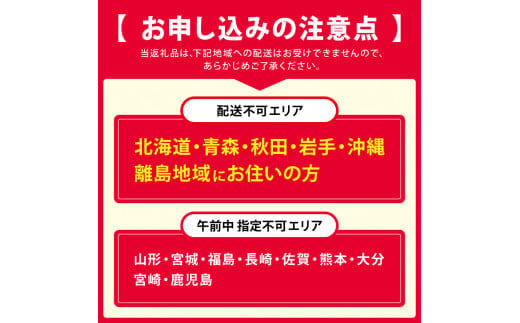 【 お申し込みの注意点 】

当返礼品は、下記地域への配送はお受けできませんので、あらかじめご了承ください。

配送不可エリア

北海道・青森・秋田・岩手・沖縄
離島地域にお住いの方

午前中 指定不可エリア

山形・宮城・福島・長崎・佐賀・熊本・大分
宮崎・鹿児島